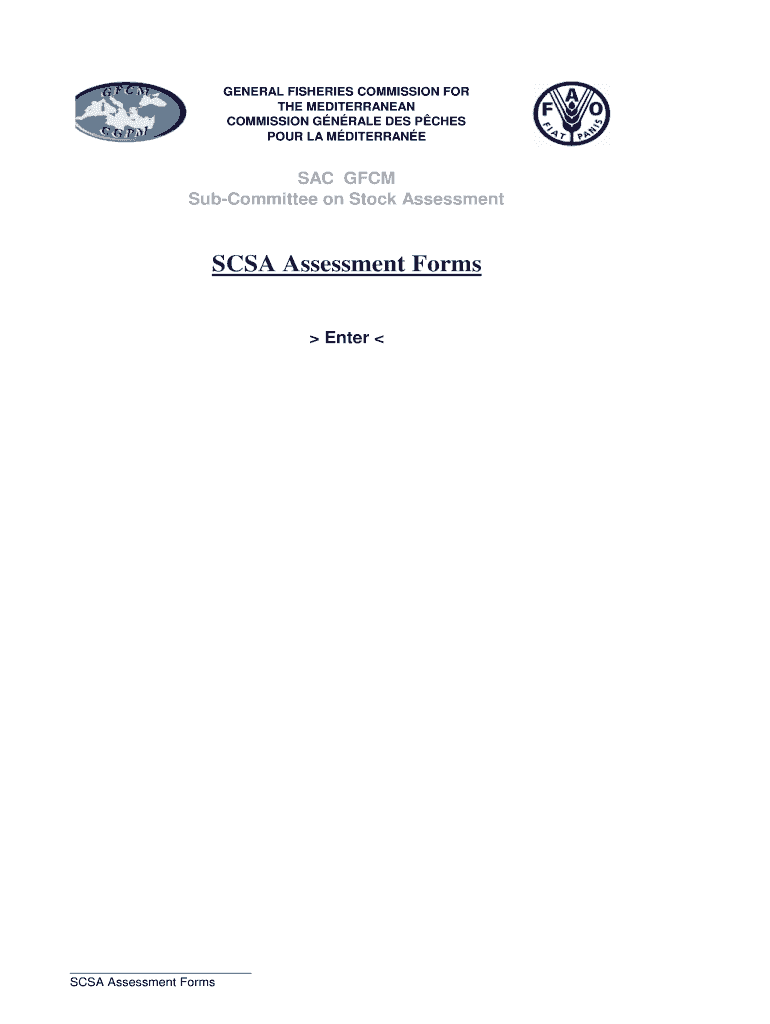 GFCM
CGPM

GENERAL FISHERIES COMMISSION FOR THE MEDITERRANEAN
COMMISSION GÉNÉRALE DES PÊCHES POUR LA MÉDITERRANÉE

F A O
FIAT PANIS

SAC GFCM
Sub-Committee on Stock Assessment

SCSA Assessment Forms

> Enter <

SCSA Assessment Forms